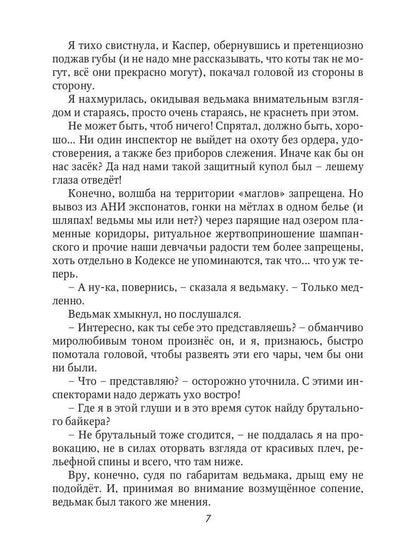 Я тихо свистнула, и Каспер, обернувшись и претенциозно поджав губы (и не надо мне рассказывать, что коты так не могут, всё они прекрасно могут), покачал головой из стороны в сторону.

Я нахмурилась, окидывая ведьмака внимательным взглядом и стараясь, просто очень стараясь, не краснеть при этом.

Не может быть, чтоб ничего! Спрятал, должно быть, хорошо... Ни один инспектор не выйдет на охоту без ордера, удостоверения, а также без приборов слежения. Иначе как бы он нас засёк? Да над нами такой защитный купол был – лешему глаза отведёт!

Конечно, волшба на территории «маглов» запрещена. Но вывоз из АНИ экспонатов, гонки на мётлах в одном белье (и шляпах! ведьмы мы или нет?) через парящие над озером пламенные коридоры, ритуальное жертвоприношение шампанского и прочие наши девчачьи радости тем более запрещены, хоть отдельно в Кодексе не упоминаются, так что... что уж теперь.

– А ну-ка, повернись, – сказала я ведьмаку. – Только медленно.

Ведьмак хмыкнул, но послушался.

– Интересно, как ты себе это представляешь? – обманчиво миролюбивым тоном произнёс он, и я, признаюсь, быстро помотала головой, чтобы развеять эти его чары, чем бы они ни были.

– Что – представляю? – осторожно уточнила. С этими инспекторами надо держать ухо востро!

– Где я в этой глуши и в это время суток найду брутального байкера?

– Не брутальный тоже сгодится, – не поддалась я на провокацию, не в силах оторвать взгляда от красивых плеч, рельефной спины и всего, что там ниже.

Вру, конечно, судя по габаритам ведьмака, дрыщ ему не подойдёт. И, принимая во внимание возмущённое сопение, ведьмак был такого же мнения.

7